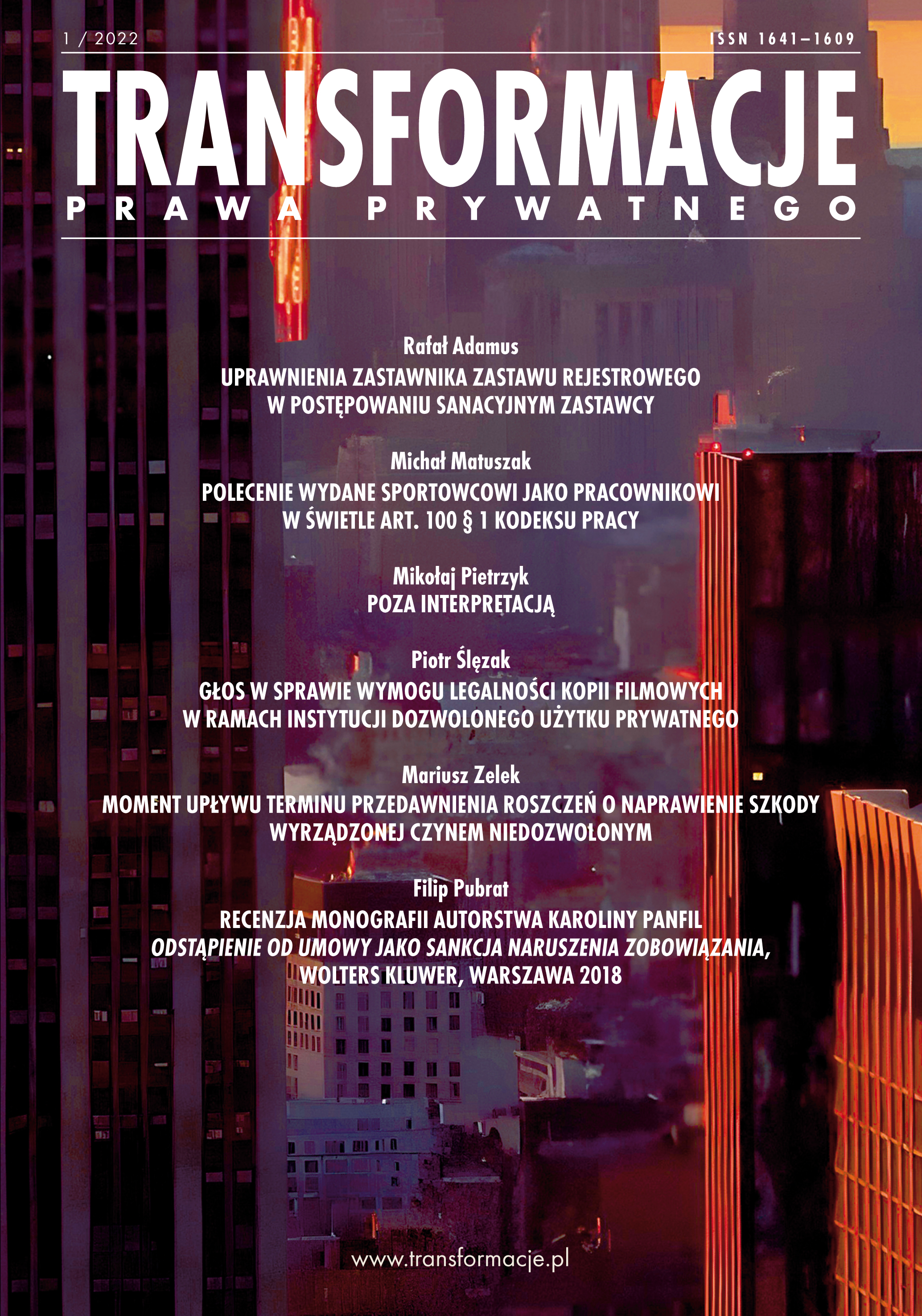 1 / 2022

ISSN 1641–1609

TRANSFORMACJE
PRAWA PRYWATNEGO

Rafał Adamus
UPRAWNIENIA ZASTAWNIKA ZASTAWU REJESTROWEGO W POSTĘPOWANIU SANACYJNYM ZASTAWCY

Michał Matuszak
POLECENIE WYDANE SPORTOWCOWI JAKO PRACOWNIKOWI W ŚWIETLE ART. 100 § 1 KODEKSU PRACY

Mikołaj Pietrzyk
POZA INTERPRETACJĄ

Piotr Ślęzak
GŁOS W SPRAWIE WYMOGU LEGALNOŚCI KOPII FILMOWYCH W RAMACH INSTYTUCJI DOZWOLONEGO UŻYTKU PRYWATNEGO

Mariusz Zelek
MOMENT UPŁYWU TERMINU PRZEDAWNIENIA ROSZCZEŃ O NAPRAWIENIE SZKODY WYRZĄDZONEJ CZYNEM NIEDOZWOLONYM

Filip Pubrat
RECENZJA MONOGRAFII AUTORSTWA KAROLINY PANFIL
ODSTĄPIENIE OD UMOWY JAKO SANKCJA NARUSZENIA ZOBOWIĄZANIA, WOLTERS KLUWER, WARSZAWA 2018

www.transformacje.pl